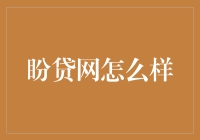 盼贷网怎么样